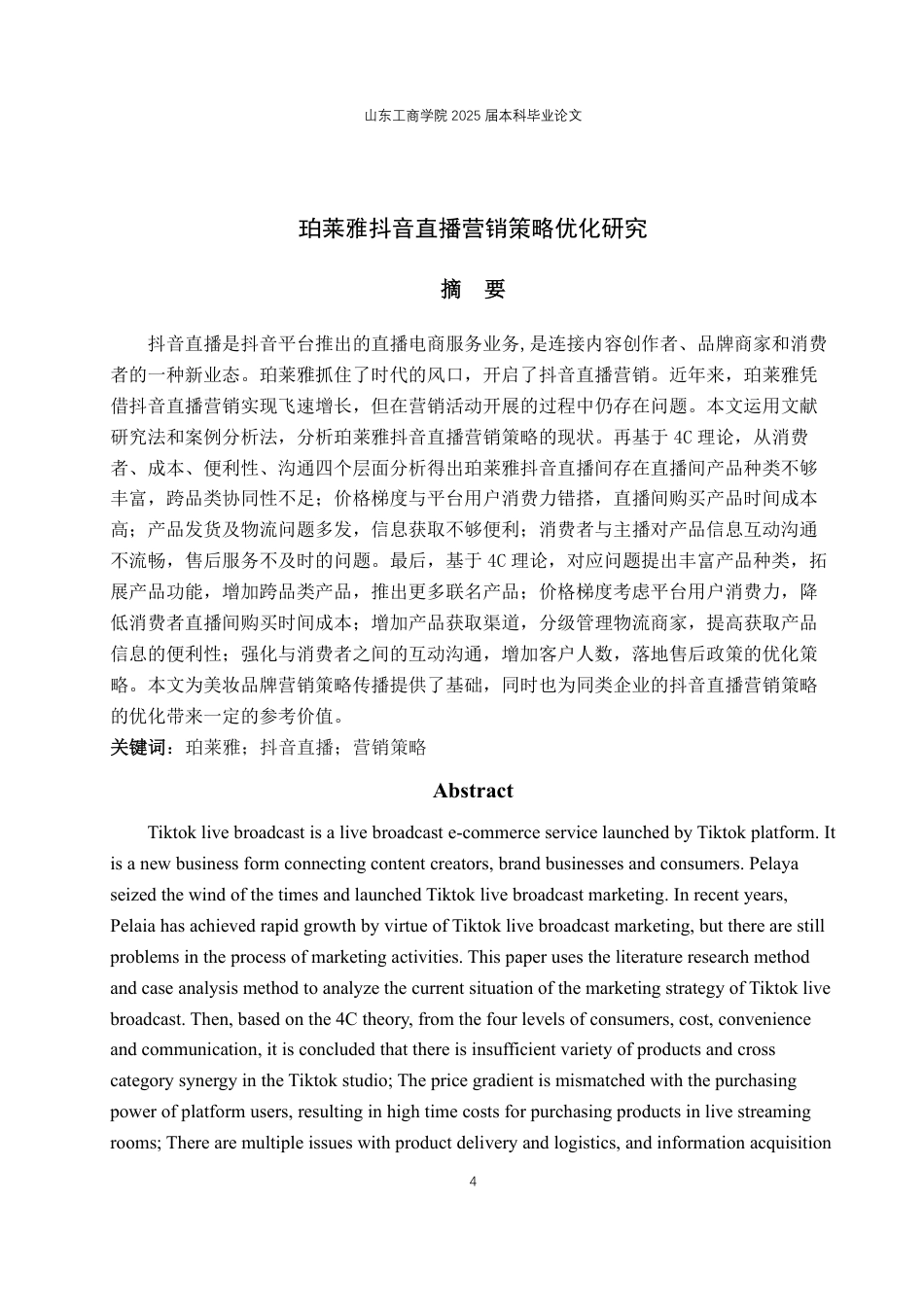 山东工商学院 2025 届本科毕业论文

珀莱雅抖音直播营销策略优化研究

摘　要

抖音直播是抖音平台推出的直播电商服务业务，是连接内容创作者、品牌商家和消费者的一种新业态。珀莱雅抓住了时代的风口，开启了抖音直播营销。近年来，珀莱雅凭借抖音直播营销实现飞速增长，但在营销活动开展的过程中仍存在问题。本文运用文献研究法和案例分析法，分析珀莱雅抖音直播营销策略的现状。再基于 4C 理论，从消费者、成本、便利性、沟通四个层面分析得出珀莱雅抖音直播间存在直播间产品种类不够丰富，跨品类协同性不足；价格梯度与平台用户消费力错搭，直播间购买产品时间成本高；产品发货及物流问题多发，信息获取不够便利；消费者与主播对产品信息互动沟通不流畅，售后服务不及时的问题。最后，基于 4C 理论，对应问题提出丰富产品种类，拓展产品功能，增加跨品类产品，推出更多联名产品；价格梯度考虑平台用户消费力，降低消费者直播间购买时间成本；增加产品获取渠道，分级管理物流商家，提高获取产品信息的便利性；强化与消费者之间的互动沟通，增加客户人数，落地售后政策的优化策略。本文为美妆品牌营销策略传播提供了基础，同时也为同类企业的抖音直播营销策略的优化带来一定的参考价值。
关键词：珀莱雅；抖音直播；营销策略

Abstract

Tiktok live broadcast is a live broadcast e-commerce service launched by Tiktok platform. It is a new business form connecting content creators, brand businesses and consumers. Pelaya seized the wind of the times and launched Tiktok live broadcast marketing. In recent years, Pelaia has achieved rapid growth by virtue of Tiktok live broadcast marketing, but there are still problems in the process of marketing activities. This paper uses the literature research method and case analysis method to analyze the current situation of the marketing strategy of Tiktok live broadcast. Then, based on the 4C theory, from the four levels of consumers, cost, convenience and communication, it is concluded that there is insufficient variety of products and cross category synergy in the Tiktok studio; The price gradient is mismatched with the purchasing power of platform users, resulting in high time costs for purchasing products in live streaming rooms; There are multiple issues with product delivery and logistics, and information acquisition

4